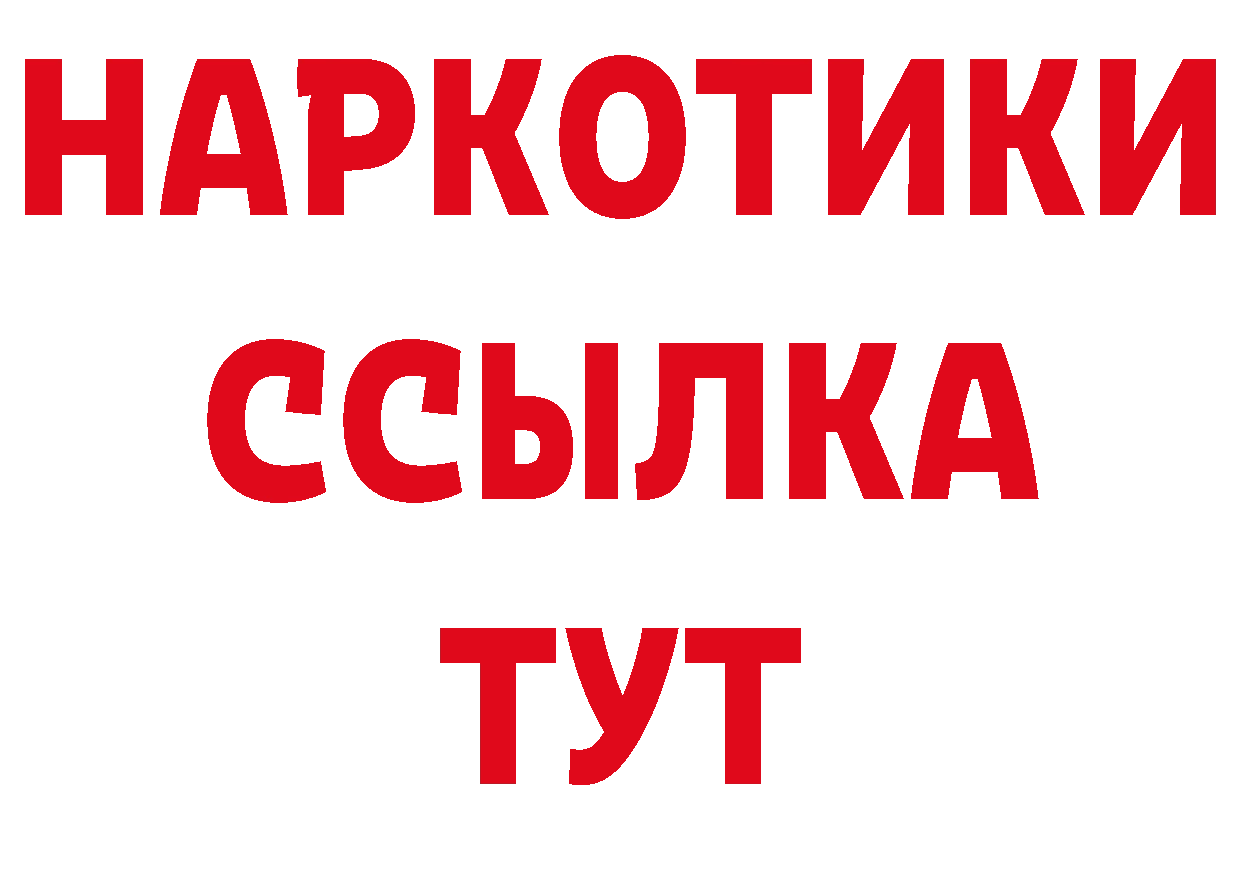 НАРКОТИКИ
ССЫЛКА
ТУТ